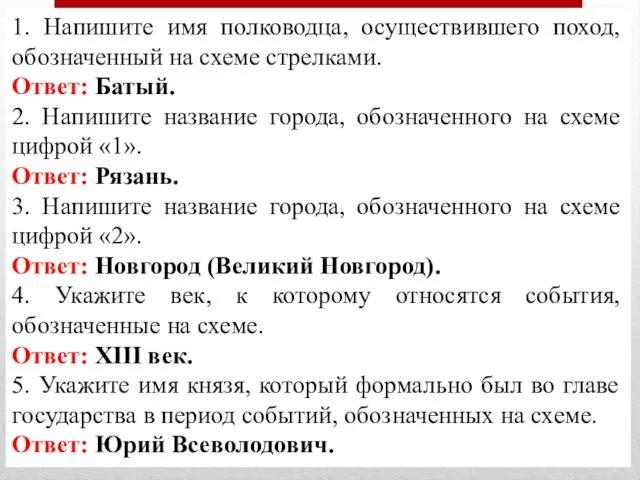 1. Напишите имя полководца, осуществившего поход, обозначенный на схеме стрелками.
Ответ: Батый.
2. Напишите название города, обозначенного на схеме цифрой «1».
Ответ: Рязань.
3. Напишите название города, обозначенного на схеме цифрой «2».
Ответ: Новгород (Великий Новгород).
4. Укажите век, к которому относятся события, обозначенные на схеме.
Ответ: XIII век.
5. Укажите имя князя, который формально был во главе государства в период событий, обозначенных на схеме.
Ответ: Юрий Всеволодович.